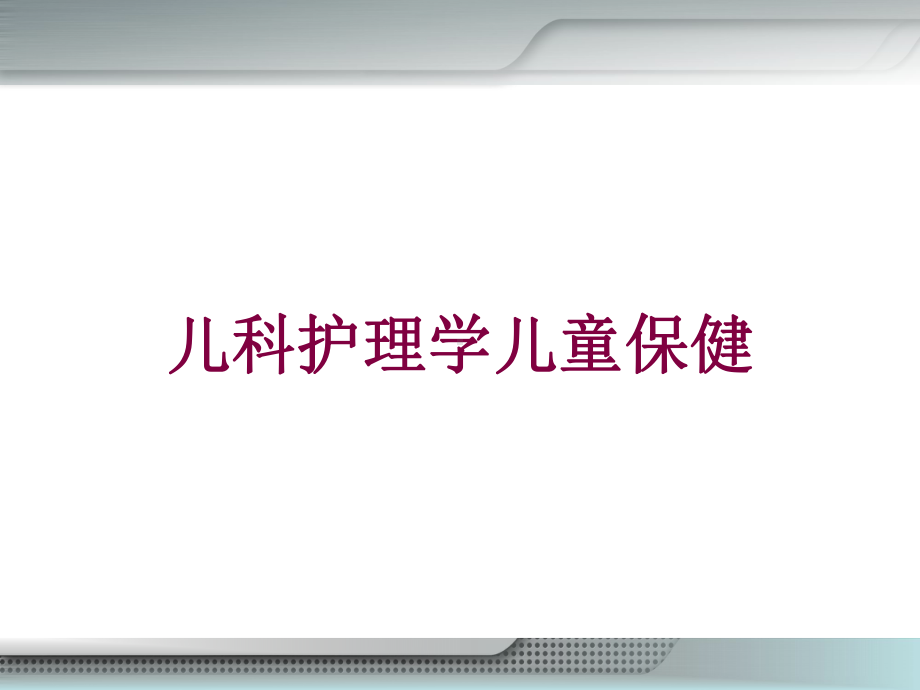 儿科护理学儿童保健